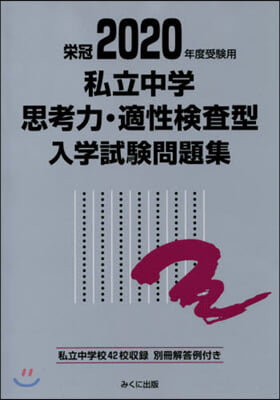 栄冠 2020 年度受験用

私立中学
思考力・適性検査型
入学試験問題集

私立中学校42校収録 別冊解答例付き

みくに出版